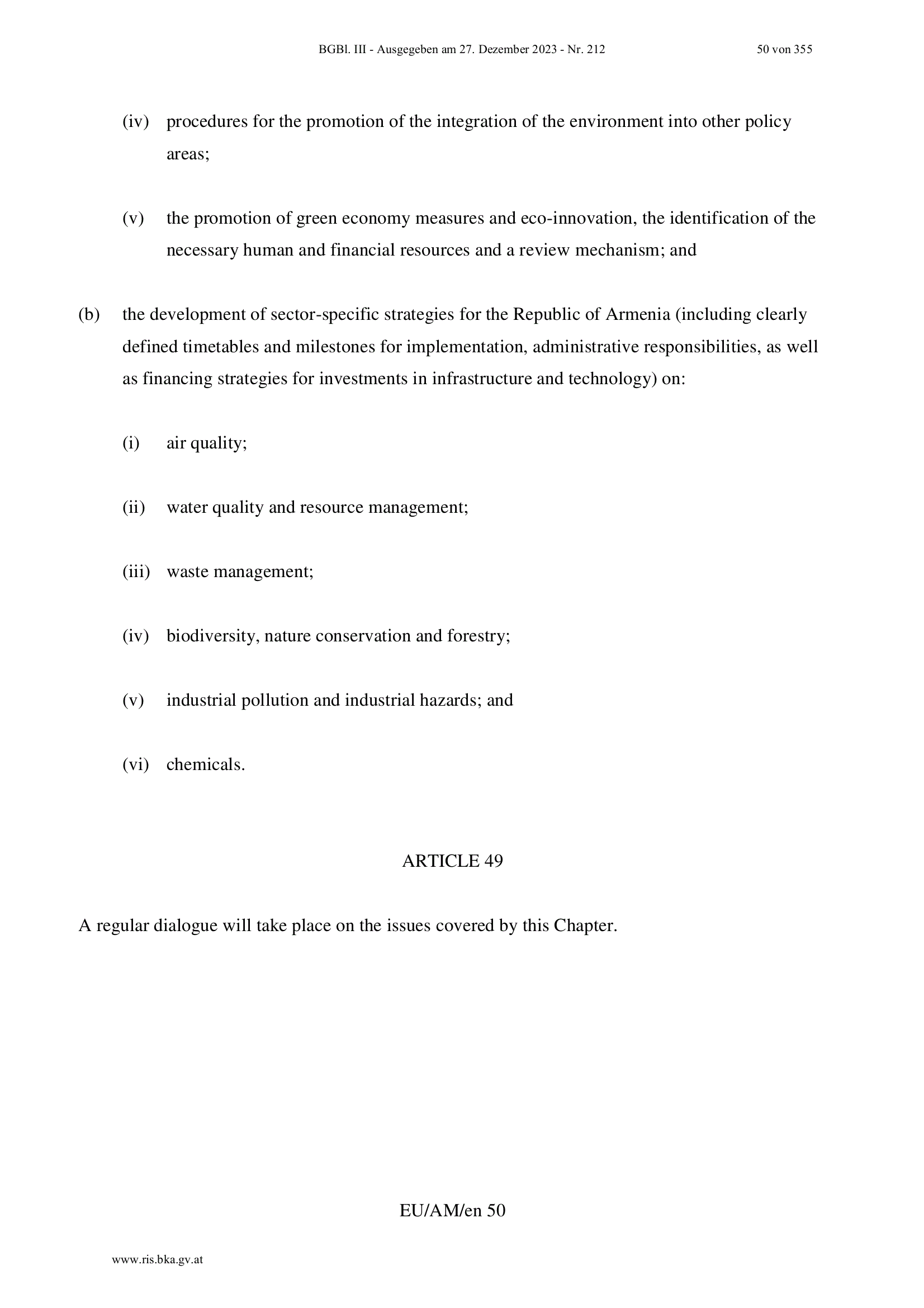 BGBl. III - Ausgegeben am 27. Dezember 2023 - Nr. 212 50 von 355

(iv) procedures for the promotion of the integration of the environment into other policy areas;

(v) the promotion of green economy measures and eco-innovation, the identification of the necessary human and financial resources and a review mechanism; and

(b) the development of sector-specific strategies for the Republic of Armenia (including clearly defined timetables and milestones for implementation, administrative responsibilities, as well as financing strategies for investments in infrastructure and technology) on:

(i) air quality;

(ii) water quality and resource management;

(iii) waste management;

(iv) biodiversity, nature conservation and forestry;

(v) industrial pollution and industrial hazards; and

(vi) chemicals.

ARTICLE 49

A regular dialogue will take place on the issues covered by this Chapter.

EU/AM/en 50

www.ris.bka.gv.at